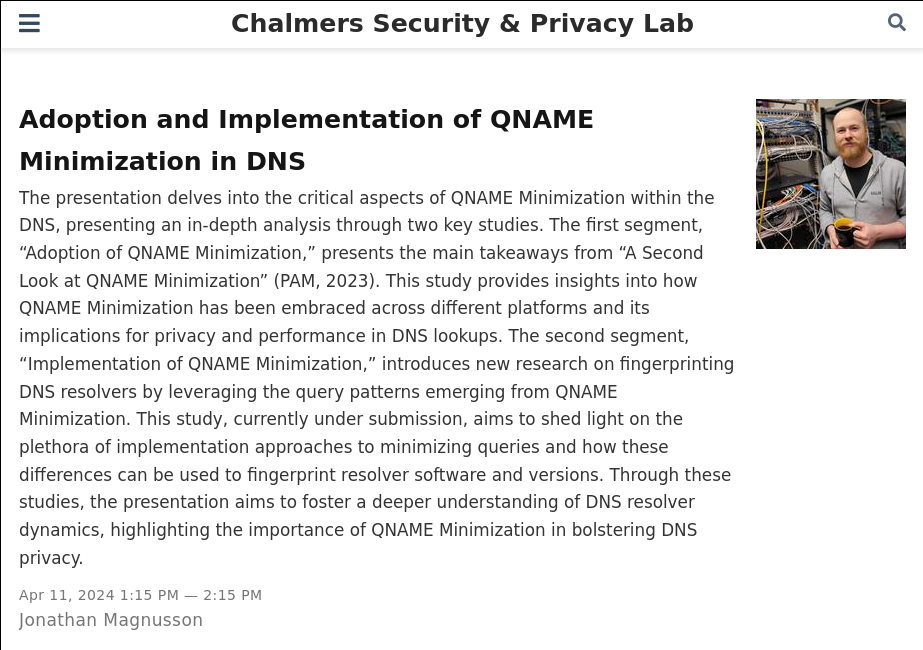 Chalmers Security & Privacy Lab

Adoption and Implementation of QNAME Minimization in DNS

The presentation delves into the critical aspects of QNAME Minimization within the DNS, presenting an in-depth analysis through two key studies. The first segment, “Adoption of QNAME Minimization,” presents the main takeaways from “A Second Look at QNAME Minimization” (PAM, 2023). This study provides insights into how QNAME Minimization has been embraced across different platforms and its implications for privacy and performance in DNS lookups. The second segment, “Implementation of QNAME Minimization,” introduces new research on fingerprinting DNS resolvers by leveraging the query patterns emerging from QNAME Minimization. This study, currently under submission, aims to shed light on the plethora of implementation approaches to minimizing queries and how these differences can be used to fingerprint resolver software and versions. Through these studies, the presentation aims to foster a deeper understanding of DNS resolver dynamics, highlighting the importance of QNAME Minimization in bolstering DNS privacy.

Apr 11, 2024 1:15 PM — 2:15 PM
Jonathan Magnusson